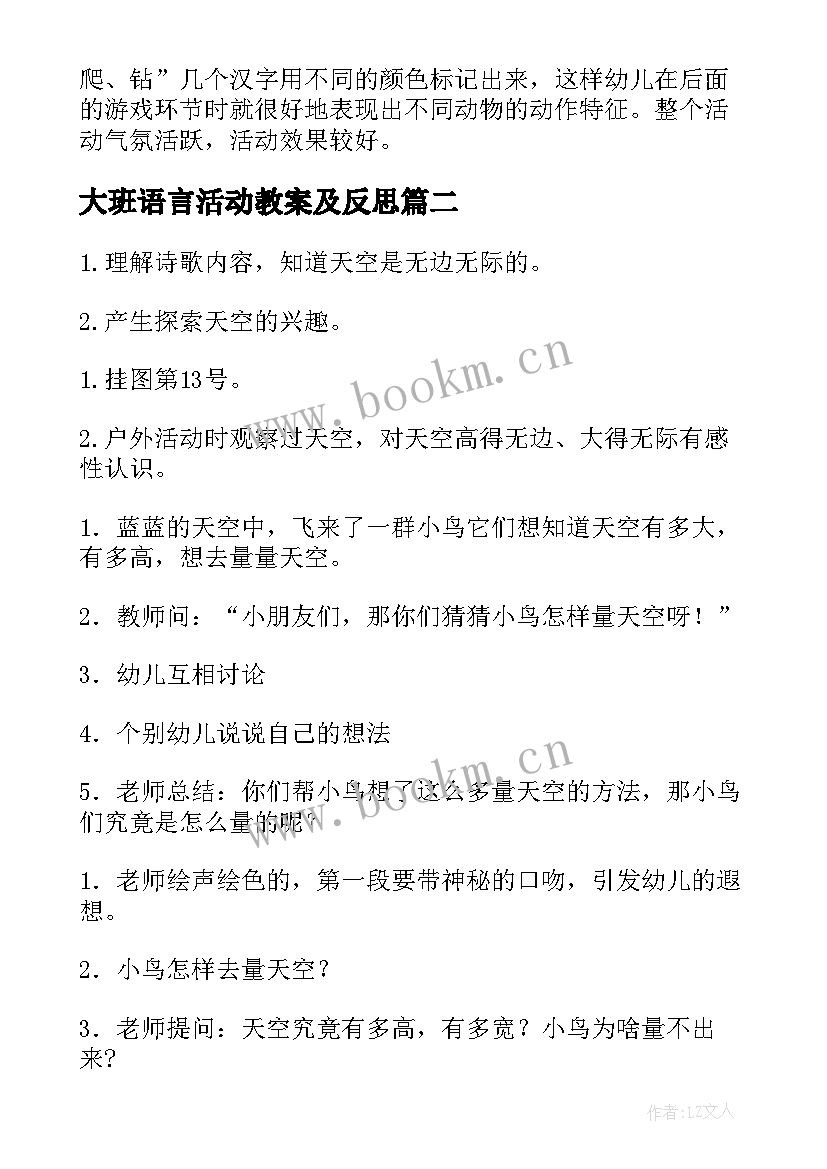 爬、钻”几个汉字用不同的颜色标记出来，这样幼儿在后面的游戏环节时就很好地表现出不同动物的动作特征。整个活动气氛活跃，活动效果较好。

大班语言活动教案及反思篇二

1.理解诗歌内容，知道天空是无边无际的。

2.产生探索天空的兴趣。

1.挂图第13号。

2.户外活动时观察过天空，对天空高得无边、大得无际有感性认识。

1．蓝蓝的天空中，飞来了一群小鸟它们想知道天空有多大，有多高，想去量量天空。

2．教师问：“小朋友们，那你们猜猜小鸟怎样量天空呀！”

3．幼儿互相讨论

4．个别幼儿说说自己的想法

5．老师总结：你们帮小鸟想了这么多量天空的方法，那小鸟们究竟是怎么量的呢?

1．老师绘声绘色的，第一段要带神秘的口吻，引发幼儿的遐想。

2．小鸟怎样去量天空？

3．老师提问：天空究竟有多高，有多宽？小鸟为啥量不出来?

www.bookm.cn

www.bookm.cn

作者：LZ文人